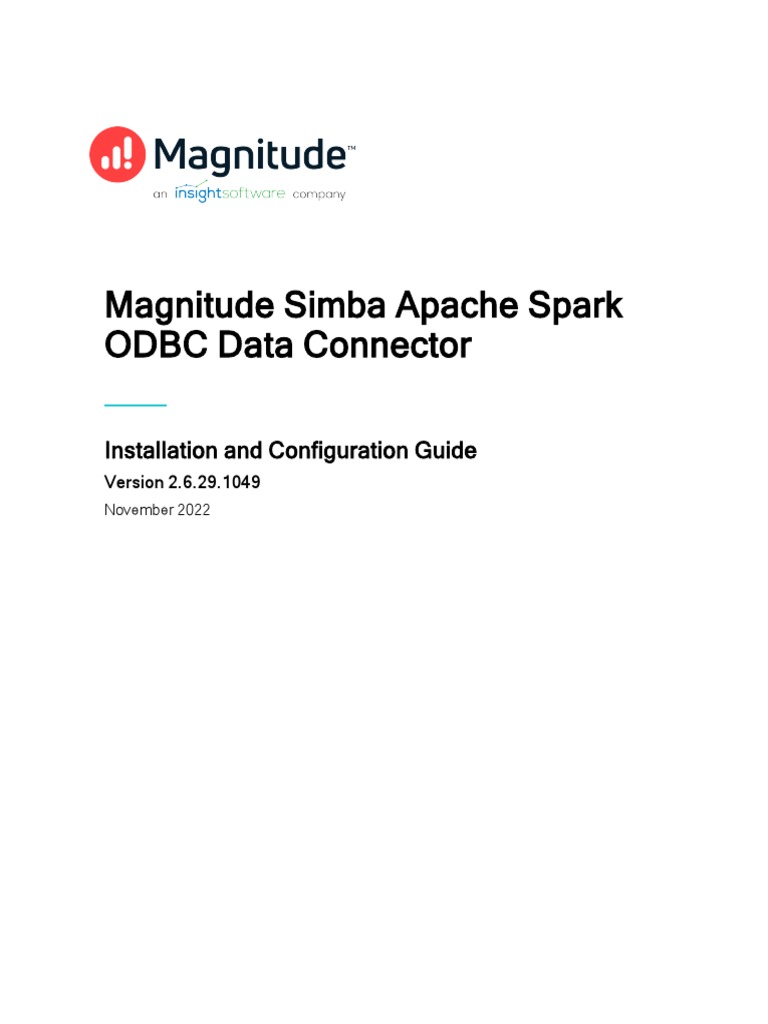 Magnitude™
an insightsoftware company

Magnitude Simba Apache Spark ODBC Data Connector

Installation and Configuration Guide

Version 2.6.29.1049

November 2022